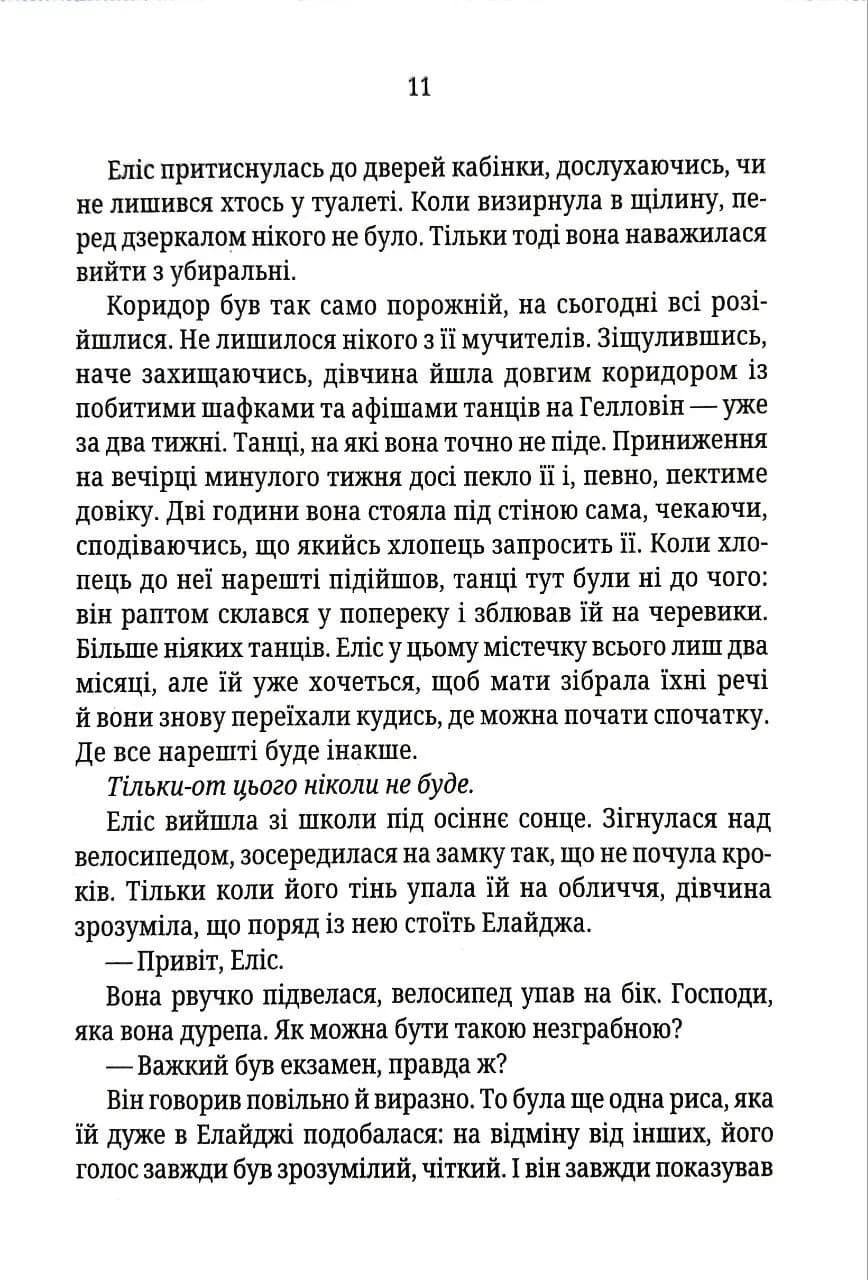 11

Еліс притиснулась до дверей кабінки, дослухаючись, чи не лишився хтось у туалеті. Коли визирнула в щілину, перед дзеркалом нікого не було. Тільки тоді вона наважилася вийти з убиральні.

Коридор був так само порожній, на сьогодні всі розійшлися. Не лишилося нікого з її мучителів. Зіщулившись, наче захищаючись, дівчина йшла довгим коридором із побитими шафками та афішами танців на Гелловін — уже за два тижні. Танці, на які вона точно не піде. Приниження на вечірці минулого тижня досі пекло її і, певно, пектиме довіку. Дві години вона стояла під стіною сама, чекаючи, сподіваючись, що якийсь хлопець запросить її. Коли хлопець до неї нарешті підійшов, танці тут були ні до чого: він раптом склався у попереку і зблював їй на черевики. Більше ніяких танців. Еліс у цьому містечку всього лиш два місяці, але їй уже хочеться, щоб мати зібрала їхні речі й вони знову переїхали кудись, де можна почати спочатку. Де все нарешті буде інакше.

Тільки-от цього ніколи не буде.

Еліс вийшла зі школи під осіннє сонце. Зігнулася над велосипедом, зосередилася на замку так, що не почула кроків. Тільки коли його тінь упала їй на обличчя, дівчина зрозуміла, що поряд із нею стоїть Елайджа.

— Привіт, Еліс.

Вона рвучко підвелася, велосипед упав на бік. Господи, яка вона дурепа. Як можна бути такою незграбною?

— Важкий був екзамен, правда ж?

Він говорив повільно й виразно. То була ще одна риса, яка їй дуже в Елайджі подобалася: на відміну від інших, його голос завжди був зрозумілий, чіткий. І він завжди показував